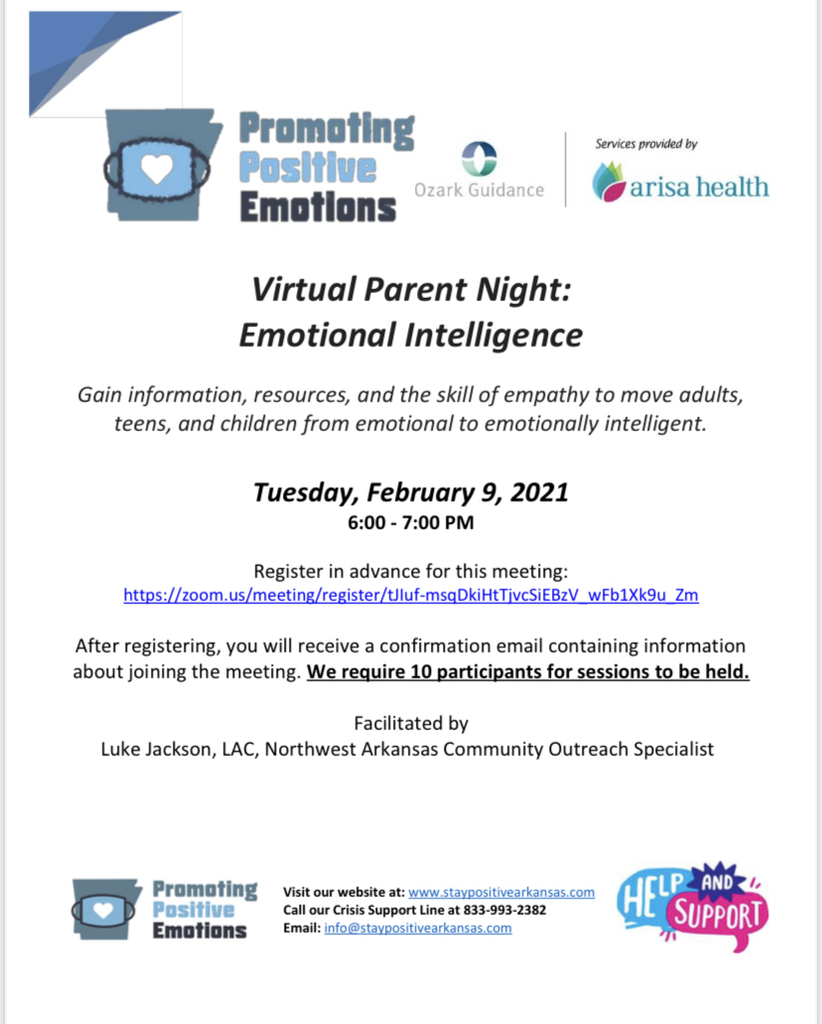 Promoting Positive Emotions

Ozark Guidance

Services provided by

arisa health

Virtual Parent Night: Emotional Intelligence

Gain information, resources, and the skill of empathy to move adults, teens, and children from emotional to emotionally intelligent.

Tuesday, February 9, 2021
6:00 - 7:00 PM

Register in advance for this meeting:
https://zoom.us/meeting/register/tJluf-msqDkiHtTjvcSiEBzV_wFb1Xk9u_Zm

After registering, you will receive a confirmation email containing information about joining the meeting. We require 10 participants for sessions to be held.

Facilitated by
Luke Jackson, LAC, Northwest Arkansas Community Outreach Specialist

Promoting Positive Emotions

Visit our website at: www.staypositivearkansas.com
Call our Crisis Support Line at 833-993-2382
Email: info@staypositivearkansas.com

HELP AND SUPPORT